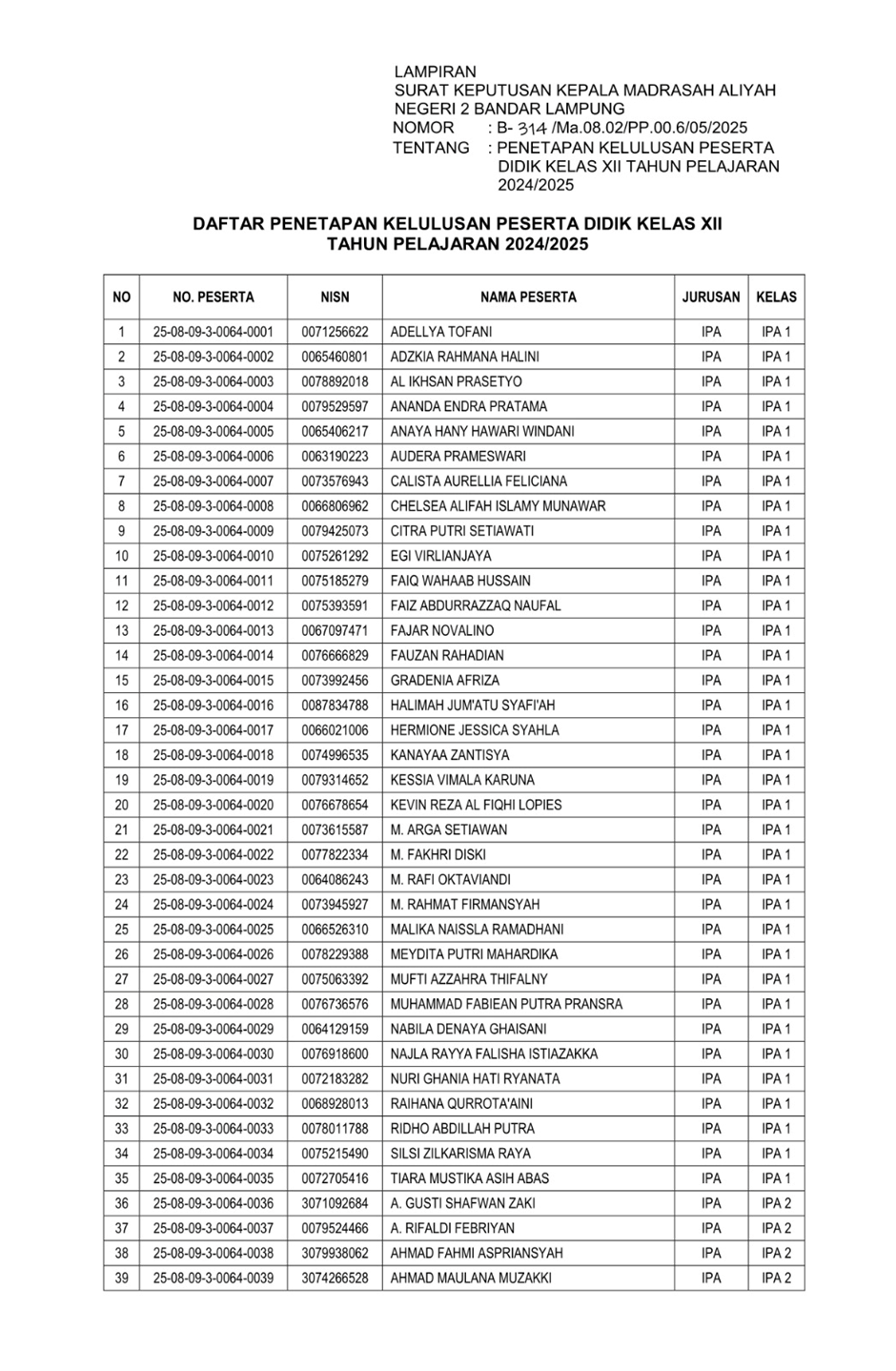 LAMPIRAN
SURAT KEPUTUSAN KEPALA MADRASAH ALIYAH NEGERI 2 BANDAR LAMPUNG
NOMOR : B- 314 /Ma.08.02/PP.00.6/05/2025
TENTANG : PENETAPAN KELULUSAN PESERTA DIDIK KELAS XII TAHUN PELAJARAN 2024/2025

DAFTAR PENETAPAN KELULUSAN PESERTA DIDIK KELAS XII
TAHUN PELAJARAN 2024/2025

| NO | NO. PESERTA | NISN | NAMA PESERTA | JURUSAN | KELAS |
|---|---|---|---|---|---|
| 1 | 25-08-09-3-0064-0001 | 0071256622 | ADELLYA TOFANI | IPA | IPA 1 |
| 2 | 25-08-09-3-0064-0002 | 0065460801 | ADZKIA RAHMANA HALINI | IPA | IPA 1 |
| 3 | 25-08-09-3-0064-0003 | 0078892018 | AL IKHSAN PRASETYO | IPA | IPA 1 |
| 4 | 25-08-09-3-0064-0004 | 0079529597 | ANANDA ENDRA PRATAMA | IPA | IPA 1 |
| 5 | 25-08-09-3-0064-0005 | 0065406217 | ANAYA HANY HAWARI WINDANI | IPA | IPA 1 |
| 6 | 25-08-09-3-0064-0006 | 0063190223 | AUDERA PRAMESWARI | IPA | IPA 1 |
| 7 | 25-08-09-3-0064-0007 | 0073576943 | CALISTA AURELLIA FELICIANA | IPA | IPA 1 |
| 8 | 25-08-09-3-0064-0008 | 0066806962 | CHELSEA ALIFAH ISLAMY MUNAWAR | IPA | IPA 1 |
| 9 | 25-08-09-3-0064-0009 | 0079425073 | CITRA PUTRI SETIAWATI | IPA | IPA 1 |
| 10 | 25-08-09-3-0064-0010 | 0075261292 | EGI VIRLIANJAYA | IPA | IPA 1 |
| 11 | 25-08-09-3-0064-0011 | 0075185279 | FAIQ WAHAAB HUSSAIN | IPA | IPA 1 |
| 12 | 25-08-09-3-0064-0012 | 0075393591 | FAIZ ABDURRAZZAQ NAUFAL | IPA | IPA 1 |
| 13 | 25-08-09-3-0064-0013 | 0067097471 | FAJAR NOVALINO | IPA | IPA 1 |
| 14 | 25-08-09-3-0064-0014 | 0076666829 | FAUZAN RAHADIAN | IPA | IPA 1 |
| 15 | 25-08-09-3-0064-0015 | 0073992456 | GRADENIA AFRIZA | IPA | IPA 1 |
| 16 | 25-08-09-3-0064-0016 | 0087834788 | HALIMAH JUM'ATU SYAFI'AH | IPA | IPA 1 |
| 17 | 25-08-09-3-0064-0017 | 0066021006 | HERMIONE JESSICA SYAHLA | IPA | IPA 1 |
| 18 | 25-08-09-3-0064-0018 | 0074996535 | KANAYAA ZANTISYA | IPA | IPA 1 |
| 19 | 25-08-09-3-0064-0019 | 0079314652 | KESSIA VIMALA KARUNA | IPA | IPA 1 |
| 20 | 25-08-09-3-0064-0020 | 0076678654 | KEVIN REZA AL FIQHI LOPIES | IPA | IPA 1 |
| 21 | 25-08-09-3-0064-0021 | 0073615587 | M. ARGA SETIAWAN | IPA | IPA 1 |
| 22 | 25-08-09-3-0064-0022 | 0077822334 | M. FAKHRI DISKI | IPA | IPA 1 |
| 23 | 25-08-09-3-0064-0023 | 0064086243 | M. RAFI OKTAVIANDI | IPA | IPA 1 |
| 24 | 25-08-09-3-0064-0024 | 0073945927 | M. RAHMAT FIRMANSYAH | IPA | IPA 1 |
| 25 | 25-08-09-3-0064-0025 | 0066526310 | MALIKA NAISSLA RAMADHANI | IPA | IPA 1 |
| 26 | 25-08-09-3-0064-0026 | 0078229388 | MEYDITA PUTRI MAHARDIKA | IPA | IPA 1 |
| 27 | 25-08-09-3-0064-0027 | 0075063392 | MUFTI AZZAHRA THIFALNY | IPA | IPA 1 |
| 28 | 25-08-09-3-0064-0028 | 0076736576 | MUHAMMAD FABIEAN PUTRA PRANSRA | IPA | IPA 1 |
| 29 | 25-08-09-3-0064-0029 | 0064129159 | NABILA DENAYA GHAISANI | IPA | IPA 1 |
| 30 | 25-08-09-3-0064-0030 | 0076918600 | NAJLA RAYYA FALISHA ISTIAZAKKA | IPA | IPA 1 |
| 31 | 25-08-09-3-0064-0031 | 0072183282 | NURI GHANIA HATI RYANATA | IPA | IPA 1 |
| 32 | 25-08-09-3-0064-0032 | 0068928013 | RAIHANA QURROTA'AINI | IPA | IPA 1 |
| 33 | 25-08-09-3-0064-0033 | 0078011788 | RIDHO ABDILLAH PUTRA | IPA | IPA 1 |
| 34 | 25-08-09-3-0064-0034 | 0075215490 | SILSI ZILKARISMA RAYA | IPA | IPA 1 |
| 35 | 25-08-09-3-0064-0035 | 0072705416 | TIARA MUSTIKA ASIH ABAS | IPA | IPA 1 |
| 36 | 25-08-09-3-0064-0036 | 3071092684 | A. GUSTI SHAFWAN ZAKI | IPA | IPA 2 |
| 37 | 25-08-09-3-0064-0037 | 0079524466 | A. RIFALDI FEBRIYAN | IPA | IPA 2 |
| 38 | 25-08-09-3-0064-0038 | 3079938062 | AHMAD FAHMI ASPRIANSYAH | IPA | IPA 2 |
| 39 | 25-08-09-3-0064-0039 | 3074266528 | AHMAD MAULANA MUZAKKI | IPA | IPA 2 |